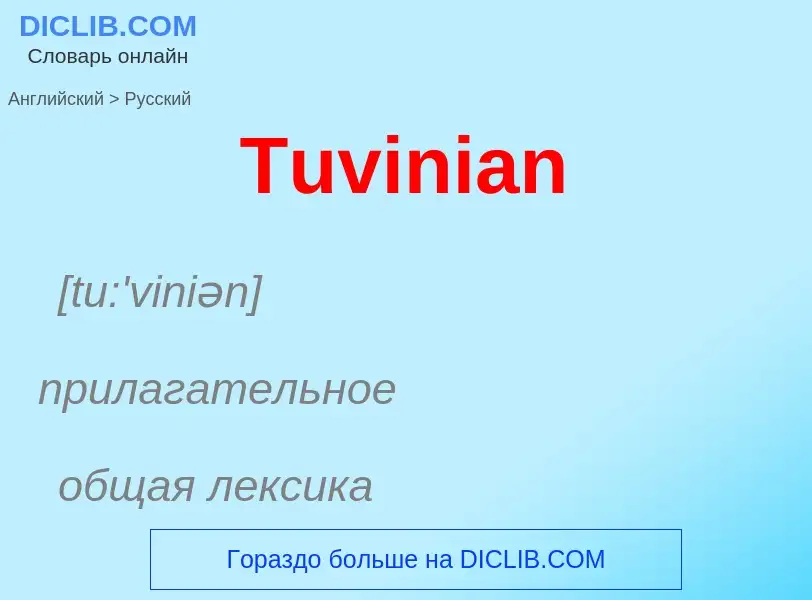 DICLIB.COM
Словарь онлайн

Английский > Русский

Tuvinian

[tu:'viniən]

прилагательное

общая лексика

Гораздо больше на DICLIB.COM